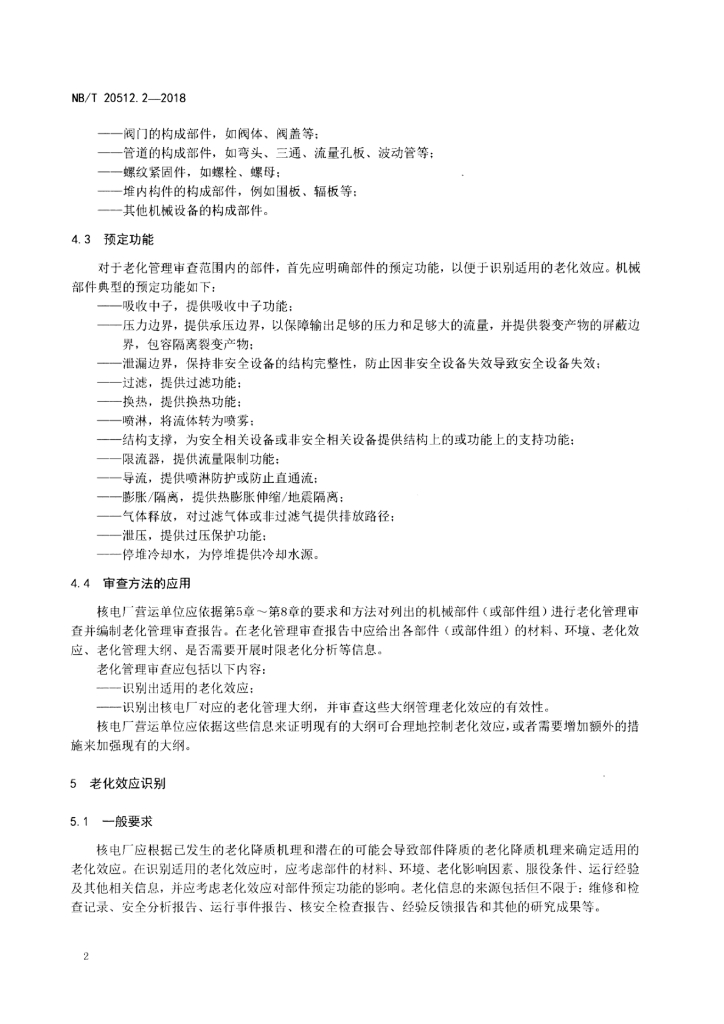 NB/T 20512.2—2018

——阀门的构成部件，如阀体、阀盖等；
——管道的构成部件，如弯头、三通、流量孔板、波动管等；
——螺纹紧固件，如螺栓、螺母；
——堆内构件的构成部件，例如围板、辐板等；
——其他机械设备的构成部件。

4.3 预定功能

对于老化管理审查范围内的部件，首先应明确部件的预定功能，以便于识别适用的老化效应。机械部件典型的预定功能如下：
——吸收中子，提供吸收中子功能；
——压力边界，提供承压边界，以保障输出足够的压力和足够大的流量，并提供裂变产物的屏蔽边界，包容隔离裂变产物；
——泄漏边界，保持非安全设备的结构完整性，防止因非安全设备失效导致安全设备失效；
——过滤，提供过滤功能；
——换热，提供换热功能；
——喷淋，将流体转为喷雾；
——结构支撑，为安全相关设备或非安全相关设备提供结构上的或功能上的支持功能；
——限流器，提供流量限制功能；
——导流，提供喷淋防护或防止直通流；
——膨胀/隔离，提供热膨胀伸缩/地震隔离；
——气体释放，对过滤气体或非过滤气提供排放路径；
——泄压，提供过压保护功能；
——停堆冷却水，为停堆提供冷却水源。

4.4 审查方法的应用

核电厂营运单位应依据第5章～第8章的要求和方法对列出的机械部件（或部件组）进行老化管理审查并编制老化管理审查报告。在老化管理审查报告中应给出各部件（或部件组）的材料、环境、老化效应、老化管理大纲、是否需要开展时限老化分析等信息。
老化管理审查应包括以下内容：
——识别出适用的老化效应；
——识别出核电厂对应的老化管理大纲，并审查这些大纲管理老化效应的有效性。
核电厂营运单位应依据这些信息来证明现有的大纲可合理地控制老化效应，或者需要增加额外的措施来加强现有的大纲。

5 老化效应识别

5.1 一般要求

核电厂应根据已发生的老化降质机理和潜在的可能会导致部件降质的老化降质机理来确定适用的老化效应。在识别适用的老化效应时，应考虑部件的材料、环境、老化影响因素、服役条件、运行经验及其他相关信息，并应考虑老化效应对部件预定功能的影响。老化信息的来源包括但不限于：维修和检查记录、安全分析报告、运行事件报告、核安全检查报告、经验反馈报告和其他的研究成果等。

2